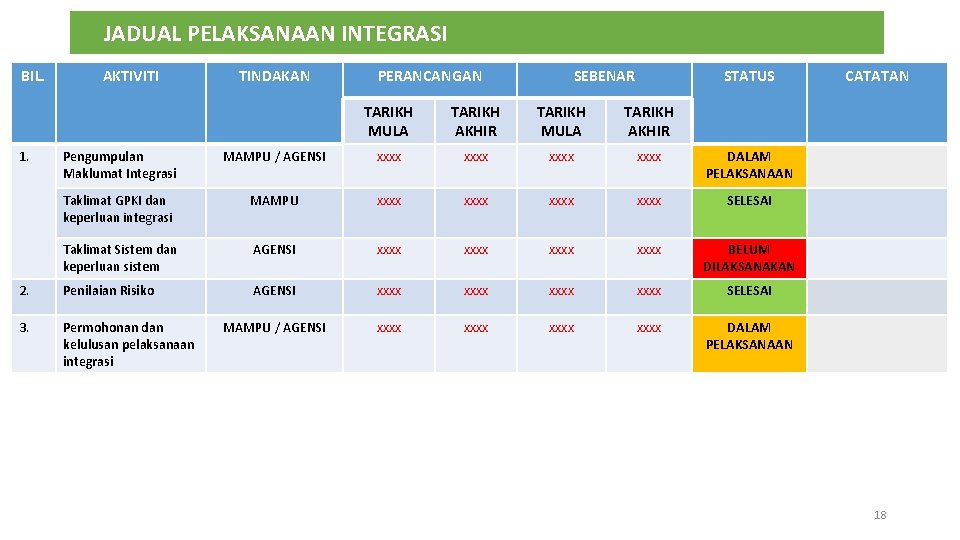 JADUAL PELAKSANAAN INTEGRASI

| BIL. | AKTIVITI | TINDAKAN | PERANCANGAN TARIKH MULA | PERANCANGAN TARIKH AKHIR | SEBENAR TARIKH MULA | SEBENAR TARIKH AKHIR | STATUS | CATATAN |
|---|---|---|---|---|---|---|---|---|
| 1. | Pengumpulan Maklumat Integrasi | MAMPU / AGENSI | xxxx | xxxx | xxxx | xxxx | DALAM PELAKSANAAN | |
| | Taklimat GPKI dan keperluan integrasi | MAMPU | xxxx | xxxx | xxxx | xxxx | SELESAI | |
| | Taklimat Sistem dan keperluan sistem | AGENSI | xxxx | xxxx | xxxx | xxxx | BELUM DILAKSANAKAN | |
| 2. | Penilaian Risiko | AGENSI | xxxx | xxxx | xxxx | xxxx | SELESAI | |
| 3. | Permohonan dan kelulusan pelaksanaan integrasi | MAMPU / AGENSI | xxxx | xxxx | xxxx | xxxx | DALAM PELAKSANAAN | |

18